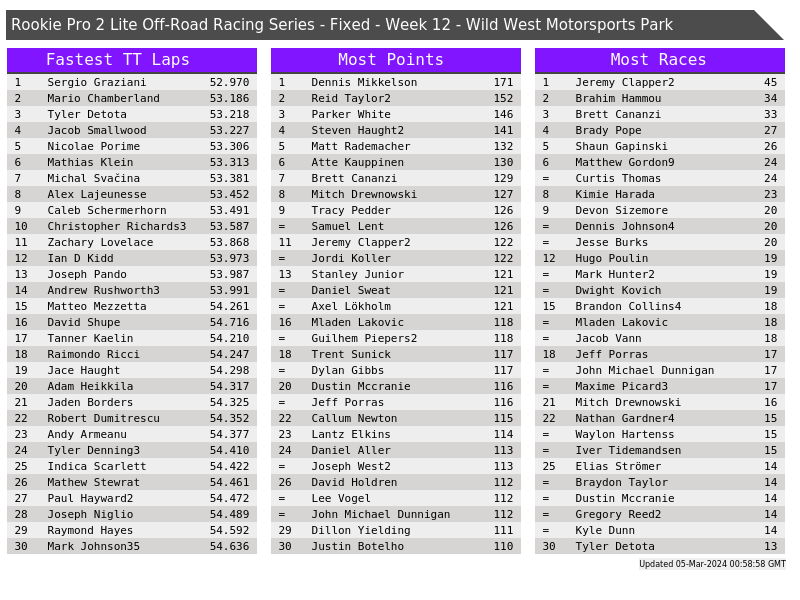 Rookie Pro 2 Lite Off-Road Racing Series - Fixed - Week 12 - Wild West Motorsports Park

Fastest TT Laps
| 1 | Sergio Graziani | 52.970 |
|---|---|---|
| 2 | Mario Chamberland | 53.186 |
| 3 | Tyler Detota | 53.218 |
| 4 | Jacob Smallwood | 53.227 |
| 5 | Nicolae Porime | 53.306 |
| 6 | Mathias Klein | 53.313 |
| 7 | Michal Svačina | 53.381 |
| 8 | Alex Lajeunesse | 53.452 |
| 9 | Caleb Schermerhorn | 53.491 |
| 10 | Christopher Richards3 | 53.587 |
| 11 | Zachary Lovelace | 53.868 |
| 12 | Ian D Kidd | 53.973 |
| 13 | Joseph Pando | 53.987 |
| 14 | Andrew Rushworth3 | 53.991 |
| 15 | Matteo Mezzetta | 54.261 |
| 16 | David Shupe | 54.716 |
| 17 | Tanner Kaelin | 54.210 |
| 18 | Raimondo Ricci | 54.247 |
| 19 | Jace Haught | 54.298 |
| 20 | Adam Heikkila | 54.317 |
| 21 | Jaden Borders | 54.325 |
| 22 | Robert Dumitrescu | 54.352 |
| 23 | Andy Armeanu | 54.377 |
| 24 | Tyler Denning3 | 54.410 |
| 25 | Indica Scarlett | 54.422 |
| 26 | Mathew Stewrat | 54.461 |
| 27 | Paul Hayward2 | 54.472 |
| 28 | Joseph Niglio | 54.489 |
| 29 | Raymond Hayes | 54.592 |
| 30 | Mark Johnson35 | 54.636 |

Most Points
| 1 | Dennis Mikkelson | 171 |
|---|---|---|
| 2 | Reid Taylor2 | 152 |
| 3 | Parker White | 146 |
| 4 | Steven Haught2 | 141 |
| 5 | Matt Rademacher | 132 |
| 6 | Atte Kauppinen | 130 |
| 7 | Brett Cananzi | 129 |
| 8 | Mitch Drewnowski | 127 |
| 9 | Tracy Pedder | 126 |
| = | Samuel Lent | 126 |
| 11 | Jeremy Clapper2 | 122 |
| = | Jordi Koller | 122 |
| 13 | Stanley Junior | 121 |
| = | Daniel Sweat | 121 |
| = | Axel Lökholm | 121 |
| 16 | Mladen Lakovic | 118 |
| = | Guilhem Piepers2 | 118 |
| 18 | Trent Sunick | 117 |
| = | Dylan Gibbs | 117 |
| 20 | Dustin Mccranie | 116 |
| = | Jeff Porras | 116 |
| 22 | Callum Newton | 115 |
| 23 | Lantz Elkins | 114 |
| 24 | Daniel Aller | 113 |
| = | Joseph West2 | 113 |
| 26 | David Holdren | 112 |
| = | Lee Vogel | 112 |
| = | John Michael Dunnigan | 112 |
| 29 | Dillon Yielding | 111 |
| 30 | Justin Botelho | 110 |

Most Races
| 1 | Jeremy Clapper2 | 45 |
|---|---|---|
| 2 | Brahim Hammou | 34 |
| 3 | Brett Cananzi | 33 |
| 4 | Brady Pope | 27 |
| 5 | Shaun Gapinski | 26 |
| 6 | Matthew Gordon9 | 24 |
| = | Curtis Thomas | 24 |
| 8 | Kimie Harada | 23 |
| 9 | Devon Sizemore | 20 |
| = | Dennis Johnson4 | 20 |
| = | Jesse Burks | 20 |
| 12 | Hugo Poulin | 19 |
| = | Mark Hunter2 | 19 |
| = | Dwight Kovich | 19 |
| 15 | Brandon Collins4 | 18 |
| = | Mladen Lakovic | 18 |
| = | Jacob Vann | 18 |
| 18 | Jeff Porras | 17 |
| = | John Michael Dunnigan | 17 |
| = | Maxime Picard3 | 17 |
| 21 | Mitch Drewnowski | 16 |
| 22 | Nathan Gardner4 | 15 |
| = | Waylon Hartenss | 15 |
| = | Iver Tidemandsen | 15 |
| 25 | Elias Strömer | 14 |
| = | Braydon Taylor | 14 |
| = | Dustin Mccranie | 14 |
| = | Gregory Reed2 | 14 |
| = | Kyle Dunn | 14 |
| 30 | Tyler Detota | 13 |

Updated 05-Mar-2024 00:58:58 GMT